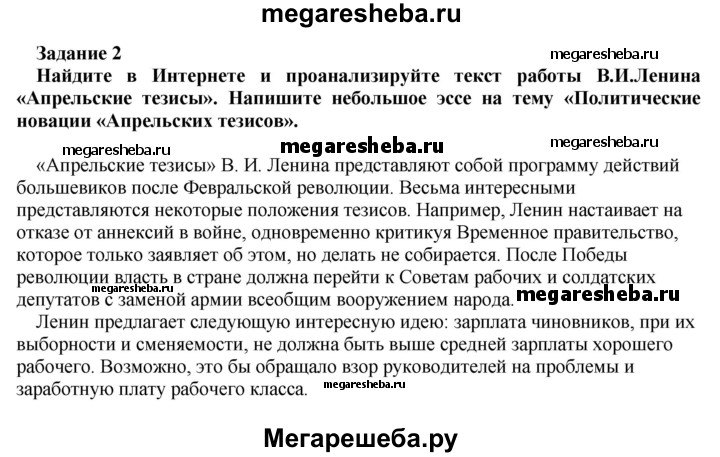 megaresheba.ru

Задание 2

megaresheba.ru

Найдите в Интернете и проанализируйте текст работы В.И.Ленина «Апрельские тезисы». Напишите небольшое эссе на тему «Политические новации «Апрельских тезисов».

megaresheba.ru megaresheba.ru megaresheba.ru

«Апрельские тезисы» В. И. Ленина представляют собой программу действий большевиков после Февральской революции. Весьма интересными представляются некоторые положения тезисов. Например, Ленин настаивает на отказе от аннексий в войне, одновременно критикуя Временное правительство, которое только заявляет об этом, но делать не собирается. После Победы революции власть в стране должна перейти к Советам рабочих и солдатских депутатов с заменой армии всеобщим вооружением народа.

megaresheba.ru megaresheba.ru

Ленин предлагает следующую интересную идею: зарплата чиновников, при их выборности и сменяемости, не должна быть выше средней зарплаты хорошего рабочего. Возможно, это бы обращало взор руководителей на проблемы и заработную плату рабочего класса.

megaresheba.ru

Мегарешеба.ру